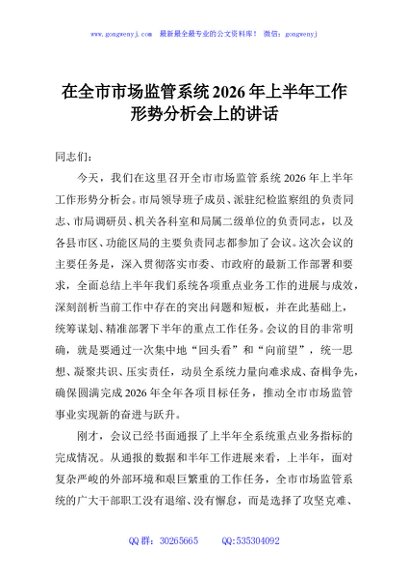 www.gongwenyj.com　最新最全最专业的公文资料库！　微信：gongwenyj

在全市市场监管系统 2026 年上半年工作形势分析会上的讲话

同志们：

今天，我们在这里召开全市市场监管系统 2026 年上半年工作形势分析会。市局领导班子成员、派驻纪检监察组的负责同志、市局调研员、机关各科室和局属二级单位的负责同志，以及各县市区、功能区局的主要负责同志都参加了会议。这次会议的主要任务是，深入贯彻落实市委、市政府的最新工作部署和要求，全面总结上半年我们系统各项重点业务工作的进展与成效，深刻剖析当前工作中存在的突出问题和短板，并在此基础上，统筹谋划、精准部署下半年的重点工作任务。会议的目的非常明确，就是要通过一次集中地“回头看”和“向前望”，统一思想、凝聚共识、压实责任，动员全系统力量向难求成、奋楫争先，确保圆满完成 2026 年全年各项目标任务，推动全市市场监管事业实现新的奋进与跃升。

刚才，会议已经书面通报了上半年全系统重点业务指标的完成情况。从通报的数据和半年工作进展来看，上半年，面对复杂严峻的外部环境和艰巨繁重的工作任务，全市市场监管系统的广大干部职工没有退缩、没有懈怠，而是选择了攻坚克难、

QQ 群：30265665　　QQ:535304092